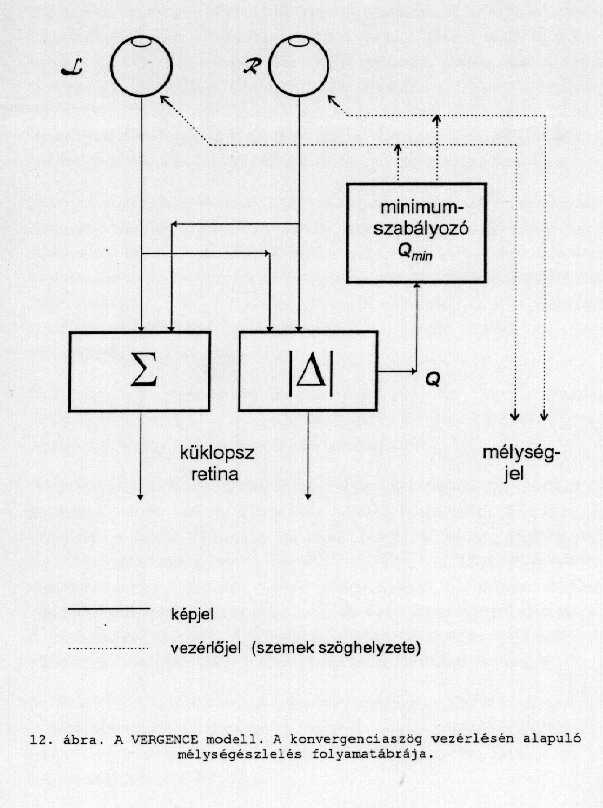 $\mathcal{L}$ $\mathcal{R}$

minimum-szabályozó $Q_{min}$

$\Sigma$

$|\Delta|$

$Q$

küklopsz retina

mélység-jel

képjel

vezérlőjel (szemek szöghelyzete)

12. ábra. A VERGENCE modell. A konvergenciaszög vezérlésén alapuló mélységészlelés folyamatábrája.